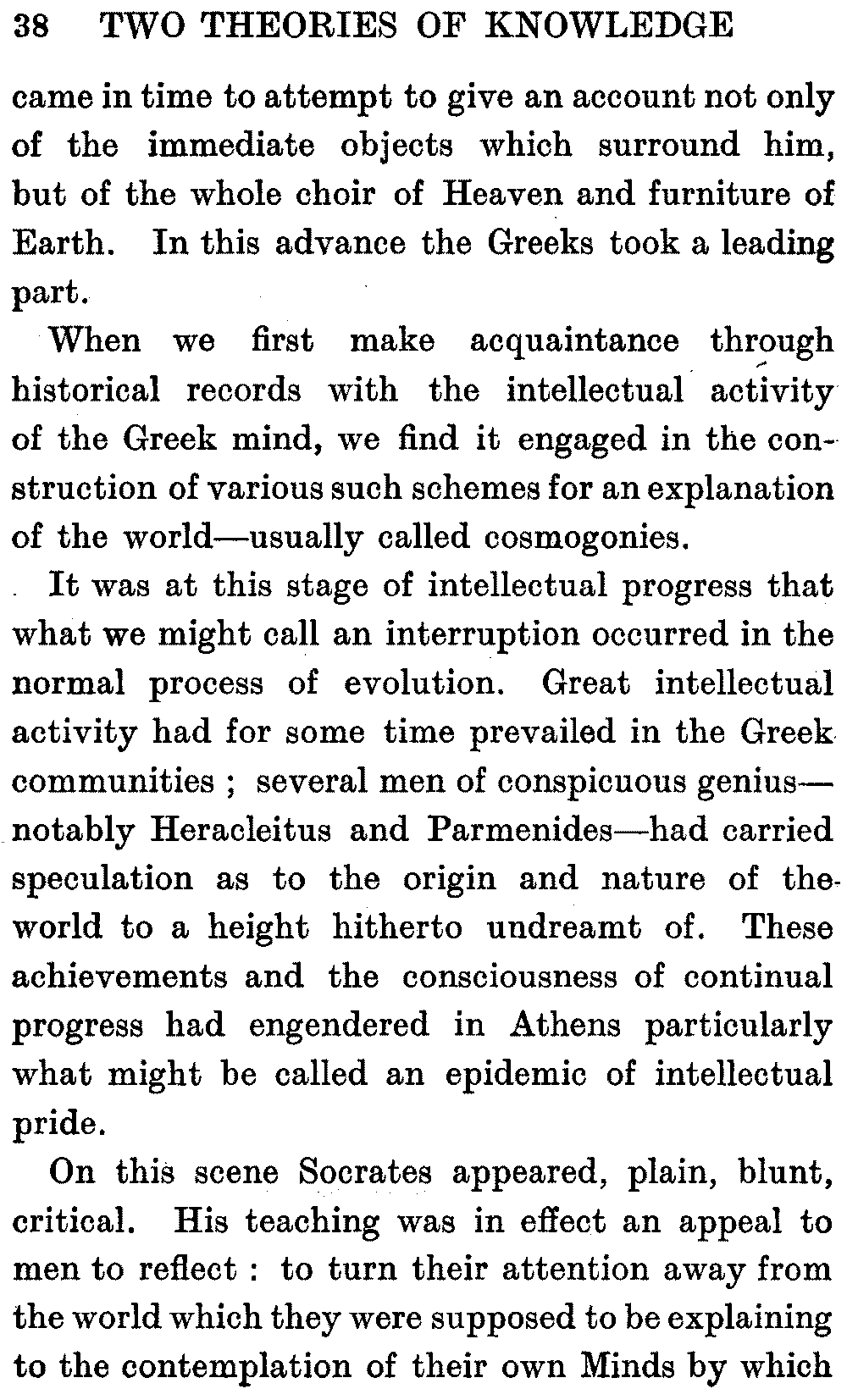 38 TWO THEORIES OF KNOWLEDGE

came in time to attempt to give an account not only of the immediate objects which surround him, but of the whole choir of Heaven and furniture of Earth. In this advance the Greeks took a leading part.

When we first make acquaintance through historical records with the intellectual activity of the Greek mind, we find it engaged in the construction of various such schemes for an explanation of the world—usually called cosmogonies.

It was at this stage of intellectual progress that what we might call an interruption occurred in the normal process of evolution. Great intellectual activity had for some time prevailed in the Greek communities ; several men of conspicuous genius—notably Heracleitus and Parmenides—had carried speculation as to the origin and nature of the world to a height hitherto undreamt of. These achievements and the consciousness of continual progress had engendered in Athens particularly what might be called an epidemic of intellectual pride.

On this scene Socrates appeared, plain, blunt, critical. His teaching was in effect an appeal to men to reflect : to turn their attention away from the world which they were supposed to be explaining to the contemplation of their own Minds by which